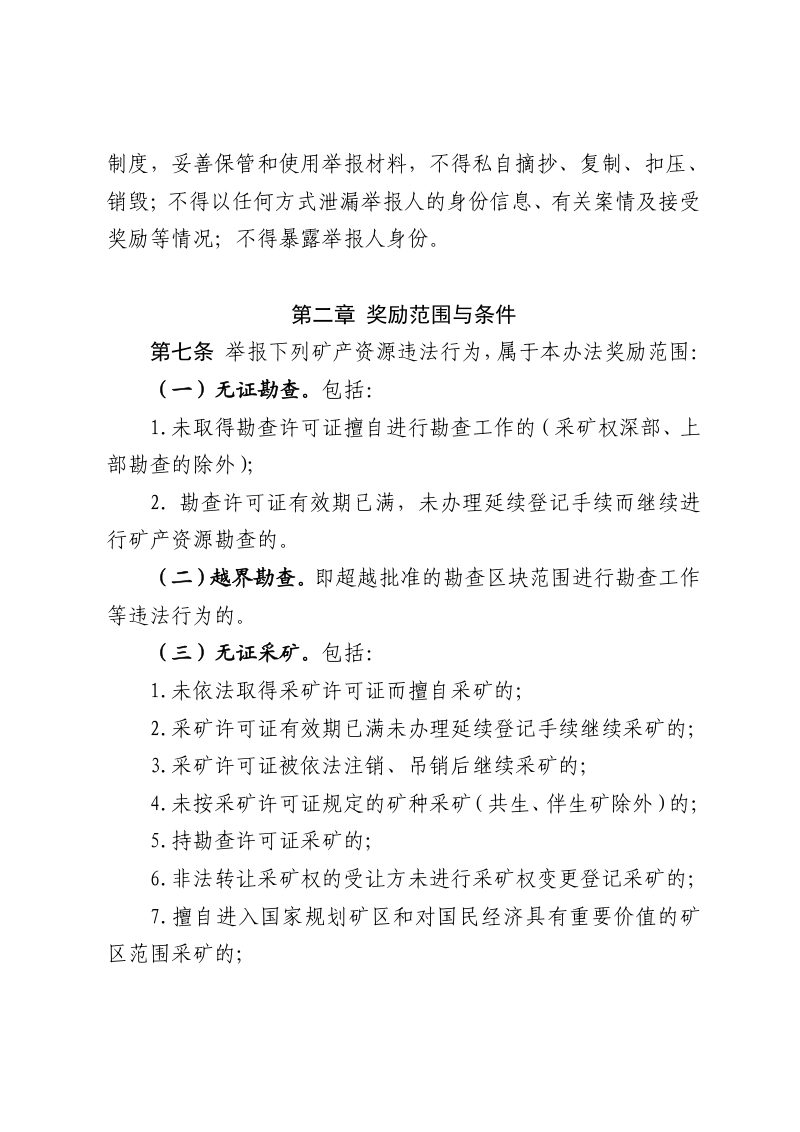 制度，妥善保管和使用举报材料，不得私自摘抄、复制、扣压、销毁；不得以任何方式泄漏举报人的身份信息、有关案情及接受奖励等情况；不得暴露举报人身份。

第二章 奖励范围与条件

第七条 举报下列矿产资源违法行为，属于本办法奖励范围：

（一）无证勘查。包括：

1.未取得勘查许可证擅自进行勘查工作的（采矿权深部、上部勘查的除外）；

2.勘查许可证有效期已满，未办理延续登记手续而继续进行矿产资源勘查的。

（二）越界勘查。即超越批准的勘查区块范围进行勘查工作等违法行为的。

（三）无证采矿。包括：

1.未依法取得采矿许可证而擅自采矿的；

2.采矿许可证有效期已满未办理延续登记手续继续采矿的；

3.采矿许可证被依法注销、吊销后继续采矿的；

4.未按采矿许可证规定的矿种采矿（共生、伴生矿除外）的；

5.持勘查许可证采矿的；

6.非法转让采矿权的受让方未进行采矿权变更登记采矿的；

7.擅自进入国家规划矿区和对国民经济具有重要价值的矿区范围采矿的；